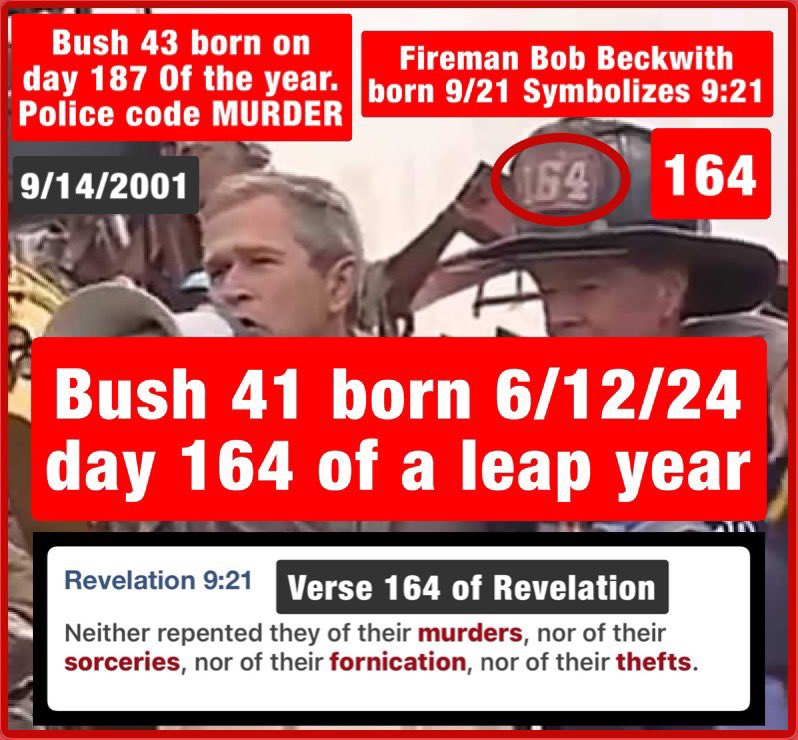 Bush 43 born on day 187 Of the year. Police code MURDER

Fireman Bob Beckwith born 9/21 Symbolizes 9:21

9/14/2001

164

164

Bush 41 born 6/12/24 day 164 of a leap year

Revelation 9:21

Verse 164 of Revelation

Neither repented they of their murders, nor of their sorceries, nor of their fornication, nor of their thefts.